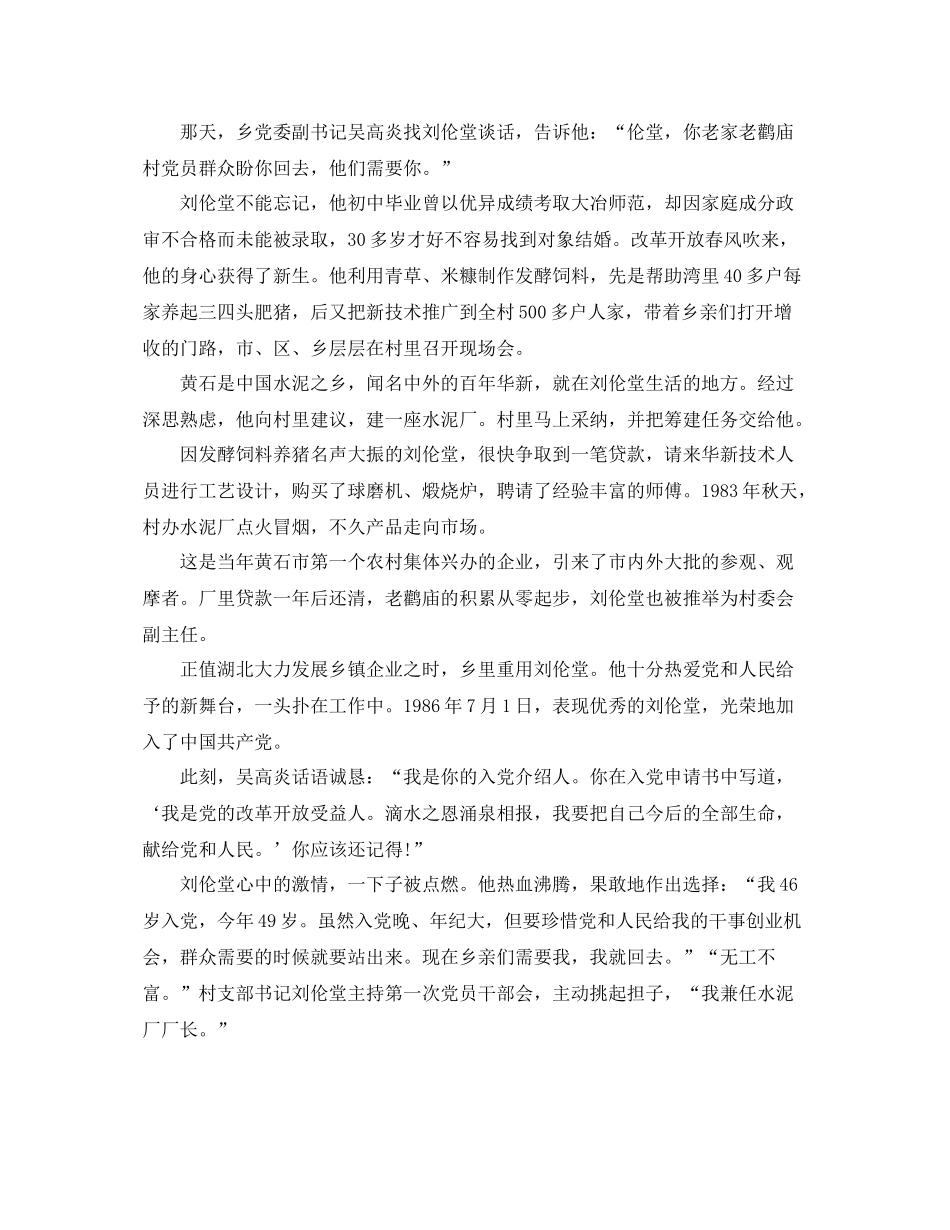 那天，乡党委副书记吴高炎找刘伦堂谈话，告诉他：“伦堂，你老家老鹳庙村党员群众盼你回去，他们需要你。”

刘伦堂不能忘记，他初中毕业曾以优异成绩考取大冶师范，却因家庭成分政审不合格而未能被录取，30多岁才好不容易找到对象结婚。改革开放春风吹来，他的身心获得了新生。他利用青草、米糠制作发酵饲料，先是帮助湾里40多户每家养起三四头肥猪，后又把新技术推广到全村500多户人家，带着乡亲们打开增收的门路，市、区、乡层层在村里召开现场会。

黄石是中国水泥之乡，闻名中外的百年华新，就在刘伦堂生活的地方。经过深思熟虑，他向村里建议，建一座水泥厂。村里马上采纳，并把筹建任务交给他。

因发酵饲料养猪名声大振的刘伦堂，很快争取到一笔贷款，请来华新技术人员进行工艺设计，购买了球磨机、煅烧炉，聘请了经验丰富的师傅。1983年秋天，村办水泥厂点火冒烟，不久产品走向市场。

这是当年黄石市第一个农村集体兴办的企业，引来了市内外大批的参观、观摩者。厂里贷款一年后还清，老鹳庙的积累从零起步，刘伦堂也被推举为村委会副主任。

正值湖北大力发展乡镇企业之时，乡里重用刘伦堂。他十分热爱党和人民给予的新舞台，一头扑在工作中。1986年7月1日，表现优秀的刘伦堂，光荣地加入了中国共产党。

此刻，吴高炎话语诚恳：“我是你的入党介绍人。你在入党申请书中写道，‘我是党的改革开放受益人。滴水之恩涌泉相报，我要把自己今后的全部生命，献给党和人民。’你应该还记得!”

刘伦堂心中的激情，一下子被点燃。他热血沸腾，果敢地作出选择：“我46岁入党，今年49岁。虽然入党晚、年纪大，但要珍惜党和人民给我的干事创业机会，群众需要的时候就要站出来。现在乡亲们需要我，我就回去。”“无工不富。”村支部书记刘伦堂主持第一次党员干部会，主动挑起担子，“我兼任水泥厂厂长。”